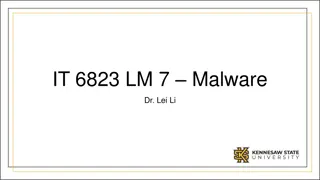 IT 6823 LM 7 – Malware

Dr. Lei Li

KENNESAW STATE UNIVERSITY